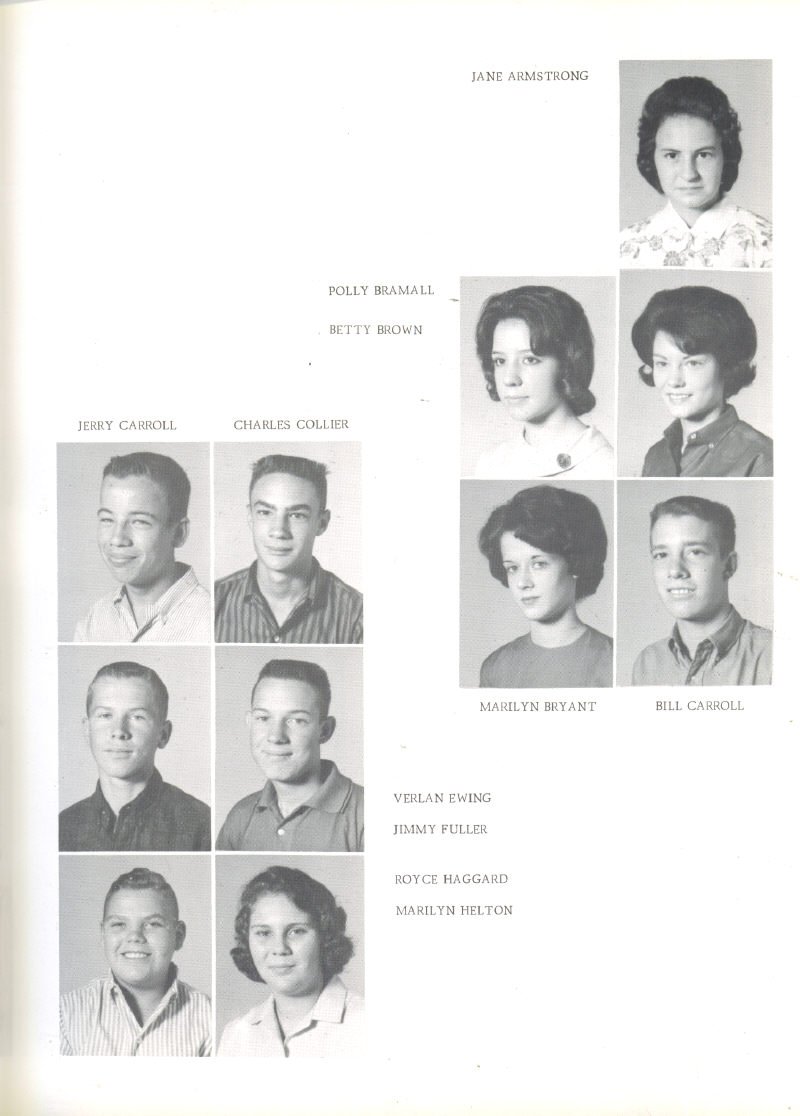 JANE ARMSTRONG

POLLY BRAMALL

BETTY BROWN

JERRY CARROLL

CHARLES COLLIER

MARILYN BRYANT

BILL CARROLL

VERLAN EWING

JIMMY FULLER

ROYCE HAGGARD

MARILYN HELTON